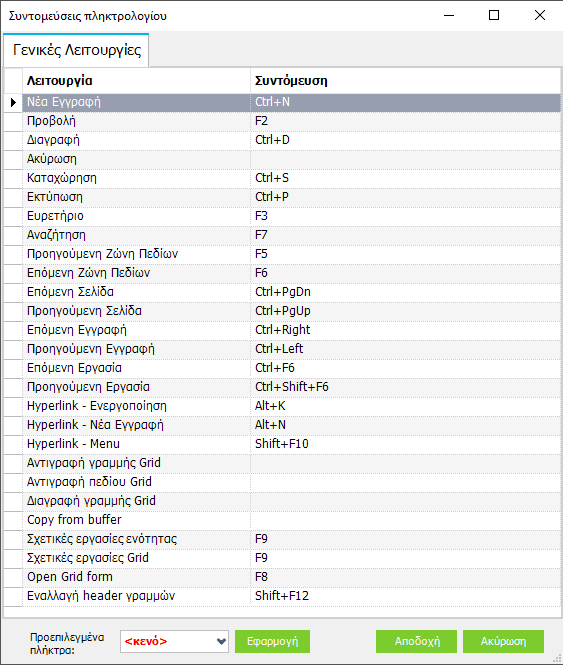 Συντομεύσεις πληκτρολογίου

Γενικές Λειτουργίες

| Λειτουργία | Συντόμευση |
|---|---|
| Νέα Εγγραφή | Ctrl+N |
| Προβολή | F2 |
| Διαγραφή | Ctrl+D |
| Ακύρωση | |
| Καταχώρηση | Ctrl+S |
| Εκτύπωση | Ctrl+P |
| Ευρετήριο | F3 |
| Αναζήτηση | F7 |
| Προηγούμενη Ζώνη Πεδίων | F5 |
| Επόμενη Ζώνη Πεδίων | F6 |
| Επόμενη Σελίδα | Ctrl+PgDn |
| Προηγούμενη Σελίδα | Ctrl+PgUp |
| Επόμενη Εγγραφή | Ctrl+Right |
| Προηγούμενη Εγγραφή | Ctrl+Left |
| Επόμενη Εργασία | Ctrl+F6 |
| Προηγούμενη Εργασία | Ctrl+Shift+F6 |
| Hyperlink - Ενεργοποίηση | Alt+K |
| Hyperlink - Νέα Εγγραφή | Alt+N |
| Hyperlink - Menu | Shift+F10 |
| Αντιγραφή γραμμής Grid | |
| Αντιγραφή πεδίου Grid | |
| Διαγραφή γραμμής Grid | |
| Copy from buffer | |
| Σχετικές εργασίες ενότητας | F9 |
| Σχετικές εργασίες Grid | F9 |
| Open Grid form | F8 |
| Εναλλαγή header γραμμών | Shift+F12 |

Προεπιλεγμένα πλήκτρα: <κενό> Εφαρμογή Αποδοχή Ακύρωση